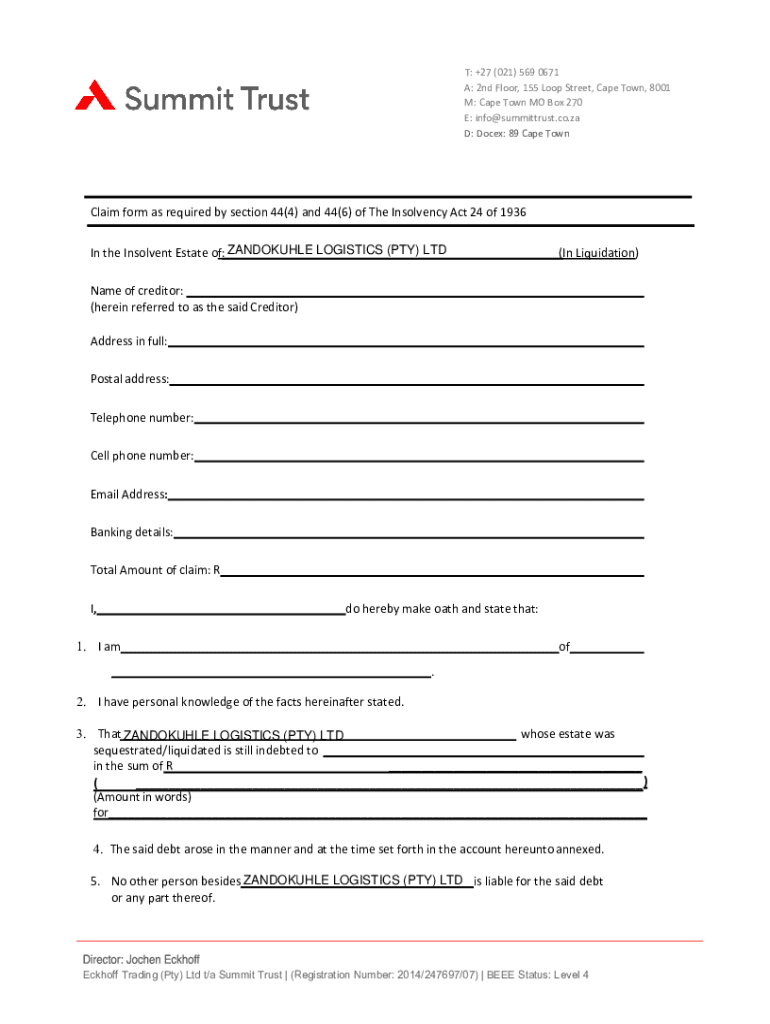 Summit Trust

T: +27 (021) 569 0671
A: 2nd Floor, 155 Loop Street, Cape Town, 8001
M: Cape Town MO Box 270
E: info@summittrust.co.za
D: Docex: 89 Cape Town

Claim form as required by section 44(4) and 44(6) of The Insolvency Act 24 of 1936

In the Insolvent Estate of: ZANDOKUHLE LOGISTICS (PTY) LTD (In Liquidation)

Name of creditor:
(herein referred to as the said Creditor)

Address in full:

Postal address:

Telephone number:

Cell phone number:

Email Address:

Banking details:

Total Amount of claim: R

I, do hereby make oath and state that:

1. I am of
.

2. I have personal knowledge of the facts hereinafter stated.

3. That ZANDOKUHLE LOGISTICS (PTY) LTD whose estate was sequestrated/liquidated is still indebted to
in the sum of R
( )
(Amount in words)
for

4. The said debt arose in the manner and at the time set forth in the account hereunto annexed.

5. No other person besides ZANDOKUHLE LOGISTICS (PTY) LTD is liable for the said debt or any part thereof.

Director: Jochen Eckhoff
Eckhoff Trading (Pty) Ltd t/a Summit Trust | (Registration Number: 2014/247697/07) | BEEE Status: Level 4